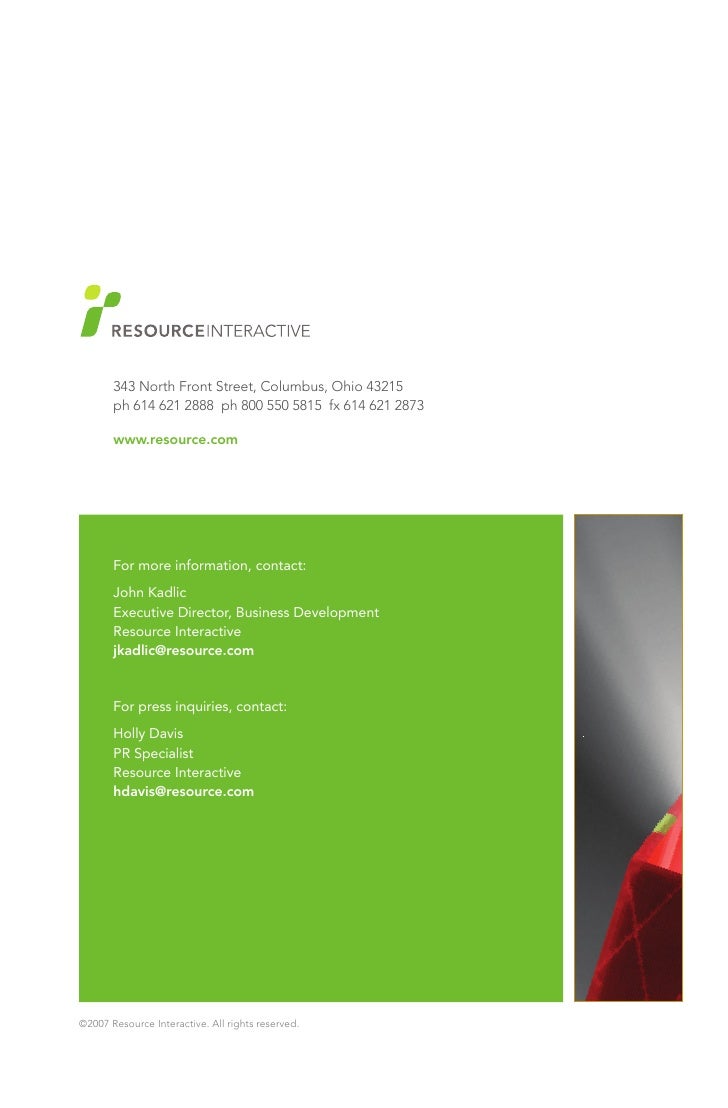 RESOURCEINTERACTIVE

343 North Front Street, Columbus, Ohio 43215
ph 614 621 2888 ph 800 550 5815 fx 614 621 2873

www.resource.com

For more information, contact:

John Kadlic
Executive Director, Business Development
Resource Interactive
jkadlic@resource.com

For press inquiries, contact:

Holly Davis
PR Specialist
Resource Interactive
hdavis@resource.com

©2007 Resource Interactive. All rights reserved.